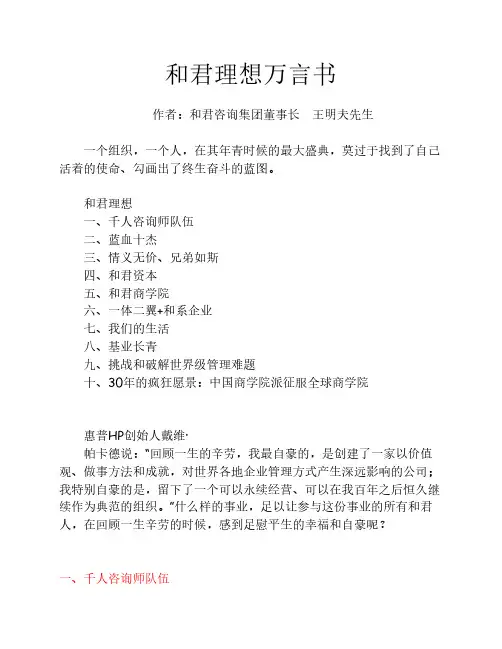 和君理想万言书

作者：和君咨询集团董事长　王明夫先生

一个组织，一个人，在其年青时候的最大盛典，莫过于找到了自己活着的使命、勾画出了终生奋斗的蓝图。

和君理想
一、千人咨询师队伍
二、蓝血十杰
三、情义无价、兄弟如斯
四、和君资本
五、和君商学院
六、一体二翼+和系企业
七、我们的生活
八、基业长青
九、挑战和破解世界级管理难题
十、30年的疯狂愿景：中国商学院派征服全球商学院

惠普HP创始人戴维·
帕卡德说："回顾一生的辛劳，我最自豪的，是创建了一家以价值观、做事方法和成就，对世界各地企业管理方式产生深远影响的公司；我特别自豪的是，留下了一个可以永续经营、可以在我百年之后恒久继续作为典范的组织。"什么样的事业，足以让参与这份事业的所有和君人，在回顾一生辛劳的时候，感到足慰平生的幸福和自豪呢？

一、千人咨询师队伍